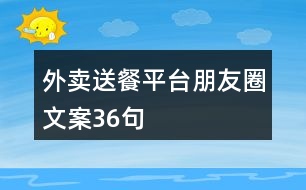 外卖送餐平台朋友圈文案36句